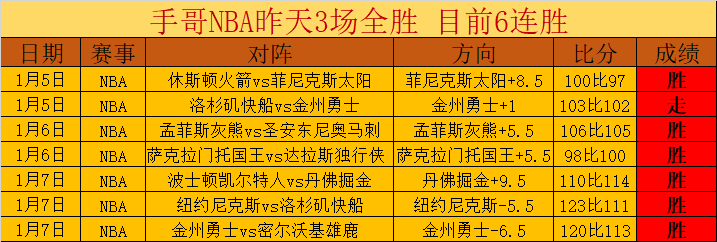 手哥NBA昨天3场全胜 目前6连胜

| 日期 | 赛事 | 对阵 | 方向 | 比分 | 成绩 |
|---|---|---|---|---|---|
| 1月5日 | NBA | 休斯顿火箭vs菲尼克斯太阳 | 菲尼克斯太阳+8.5 | 100比97 | 胜 |
| 1月5日 | NBA | 洛杉矶快船vs金州勇士 | 金州勇士+1 | 103比102 | 走 |
| 1月6日 | NBA | 孟菲斯灰熊vs圣安东尼奥马刺 | 孟菲斯灰熊+5.5 | 106比105 | 胜 |
| 1月6日 | NBA | 萨克拉门托国王vs达拉斯独行侠 | 萨克拉门托国王+5.5 | 98比100 | 胜 |
| 1月7日 | NBA | 波士顿凯尔特人vs丹佛掘金 | 丹佛掘金+9.5 | 110比114 | 胜 |
| 1月7日 | NBA | 纽约尼克斯vs洛杉矶快船 | 纽约尼克斯-5.5 | 123比111 | 胜 |
| 1月7日 | NBA | 金州勇士vs密尔沃基雄鹿 | 金州勇士-6.5 | 120比113 | 胜 |